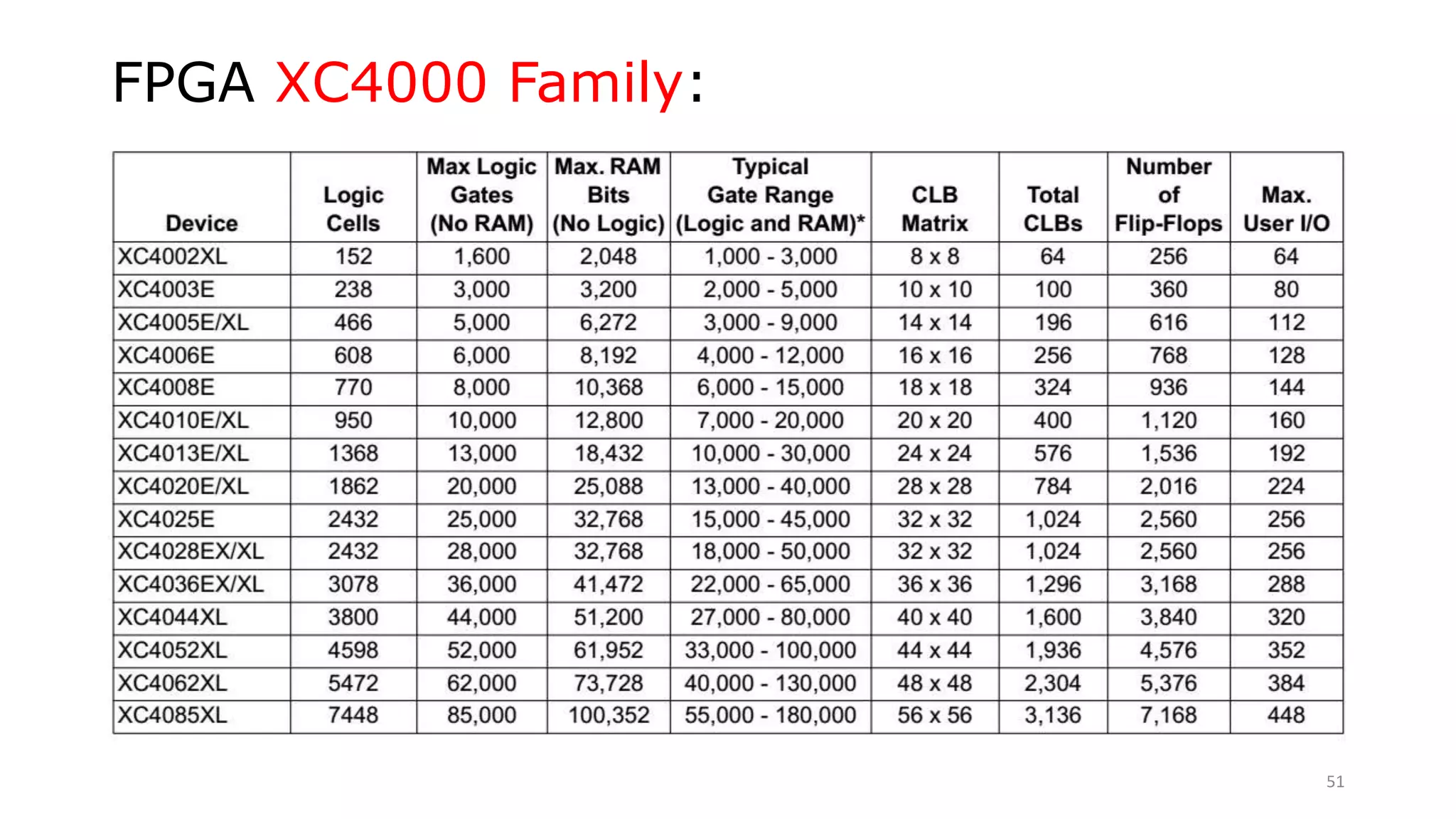 FPGA XC4000 Family:

| Device | Logic Cells | Max Logic Gates (No RAM) | Max. RAM Bits (No Logic) | Typical Gate Range (Logic and RAM)* | CLB Matrix | Total CLBs | Number of Flip-Flops | Max. User I/O |
|---|---|---|---|---|---|---|---|---|
| XC4002XL | 152 | 1,600 | 2,048 | 1,000 - 3,000 | 8 x 8 | 64 | 256 | 64 |
| XC4003E | 238 | 3,000 | 3,200 | 2,000 - 5,000 | 10 x 10 | 100 | 360 | 80 |
| XC4005E/XL | 466 | 5,000 | 6,272 | 3,000 - 9,000 | 14 x 14 | 196 | 616 | 112 |
| XC4006E | 608 | 6,000 | 8,192 | 4,000 - 12,000 | 16 x 16 | 256 | 768 | 128 |
| XC4008E | 770 | 8,000 | 10,368 | 6,000 - 15,000 | 18 x 18 | 324 | 936 | 144 |
| XC4010E/XL | 950 | 10,000 | 12,800 | 7,000 - 20,000 | 20 x 20 | 400 | 1,120 | 160 |
| XC4013E/XL | 1368 | 13,000 | 18,432 | 10,000 - 30,000 | 24 x 24 | 576 | 1,536 | 192 |
| XC4020E/XL | 1862 | 20,000 | 25,088 | 13,000 - 40,000 | 28 x 28 | 784 | 2,016 | 224 |
| XC4025E | 2432 | 25,000 | 32,768 | 15,000 - 45,000 | 32 x 32 | 1,024 | 2,560 | 256 |
| XC4028EX/XL | 2432 | 28,000 | 32,768 | 18,000 - 50,000 | 32 x 32 | 1,024 | 2,560 | 256 |
| XC4036EX/XL | 3078 | 36,000 | 41,472 | 22,000 - 65,000 | 36 x 36 | 1,296 | 3,168 | 288 |
| XC4044XL | 3800 | 44,000 | 51,200 | 27,000 - 80,000 | 40 x 40 | 1,600 | 3,840 | 320 |
| XC4052XL | 4598 | 52,000 | 61,952 | 33,000 - 100,000 | 44 x 44 | 1,936 | 4,576 | 352 |
| XC4062XL | 5472 | 62,000 | 73,728 | 40,000 - 130,000 | 48 x 48 | 2,304 | 5,376 | 384 |
| XC4085XL | 7448 | 85,000 | 100,352 | 55,000 - 180,000 | 56 x 56 | 3,136 | 7,168 | 448 |

51